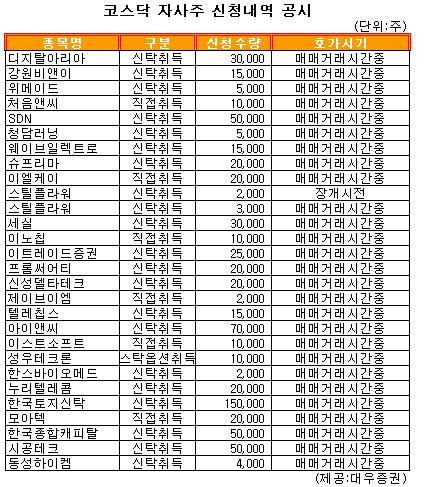 코스닥 자사주 신청내역 공시

(단위:주)

| 종목명 | 구분 | 신청수량 | 호가시기 |
|---|---|---|---|
| 디지탈아리아 | 신탁취득 | 30,000 | 매매거래시간중 |
| 강원비앤이 | 신탁취득 | 15,000 | 매매거래시간중 |
| 위메이드 | 신탁취득 | 5,000 | 매매거래시간중 |
| 처음앤씨 | 직접취득 | 10,000 | 매매거래시간중 |
| SDN | 신탁취득 | 50,000 | 매매거래시간중 |
| 청담러닝 | 신탁취득 | 5,000 | 매매거래시간중 |
| 웨이브일렉트로 | 신탁취득 | 15,000 | 매매거래시간중 |
| 슈프리마 | 신탁취득 | 20,000 | 매매거래시간중 |
| 이엘케이 | 직접취득 | 20,000 | 매매거래시간중 |
| 스틸플라워 | 신탁취득 | 2,000 | 장개시전 |
| 스틸플라워 | 신탁취득 | 3,000 | 매매거래시간중 |
| 세실 | 신탁취득 | 30,000 | 매매거래시간중 |
| 이노칩 | 직접취득 | 10,000 | 매매거래시간중 |
| 이트레이드증권 | 신탁취득 | 25,000 | 매매거래시간중 |
| 프롬써어티 | 신탁취득 | 20,000 | 매매거래시간중 |
| 신성델타테크 | 신탁취득 | 20,000 | 매매거래시간중 |
| 제이브이엠 | 직접취득 | 2,000 | 매매거래시간중 |
| 텔레칩스 | 신탁취득 | 15,000 | 매매거래시간중 |
| 아이앤씨 | 신탁취득 | 70,000 | 매매거래시간중 |
| 이스트소프트 | 직접취득 | 10,000 | 매매거래시간중 |
| 성우테크론 | 스탁옵션취득 | 10,000 | 매매거래시간중 |
| 한스바이오메드 | 신탁취득 | 2,000 | 매매거래시간중 |
| 누리텔레콤 | 신탁취득 | 20,000 | 매매거래시간중 |
| 한국토지신탁 | 신탁취득 | 150,000 | 매매거래시간중 |
| 모아텍 | 직접취득 | 20,000 | 매매거래시간중 |
| 한국종합캐피탈 | 신탁취득 | 50,000 | 매매거래시간중 |
| 시공테크 | 신탁취득 | 50,000 | 매매거래시간중 |
| 동성하이켐 | 신탁취득 | 4,000 | 매매거래시간중 |

(제공:대우증권)